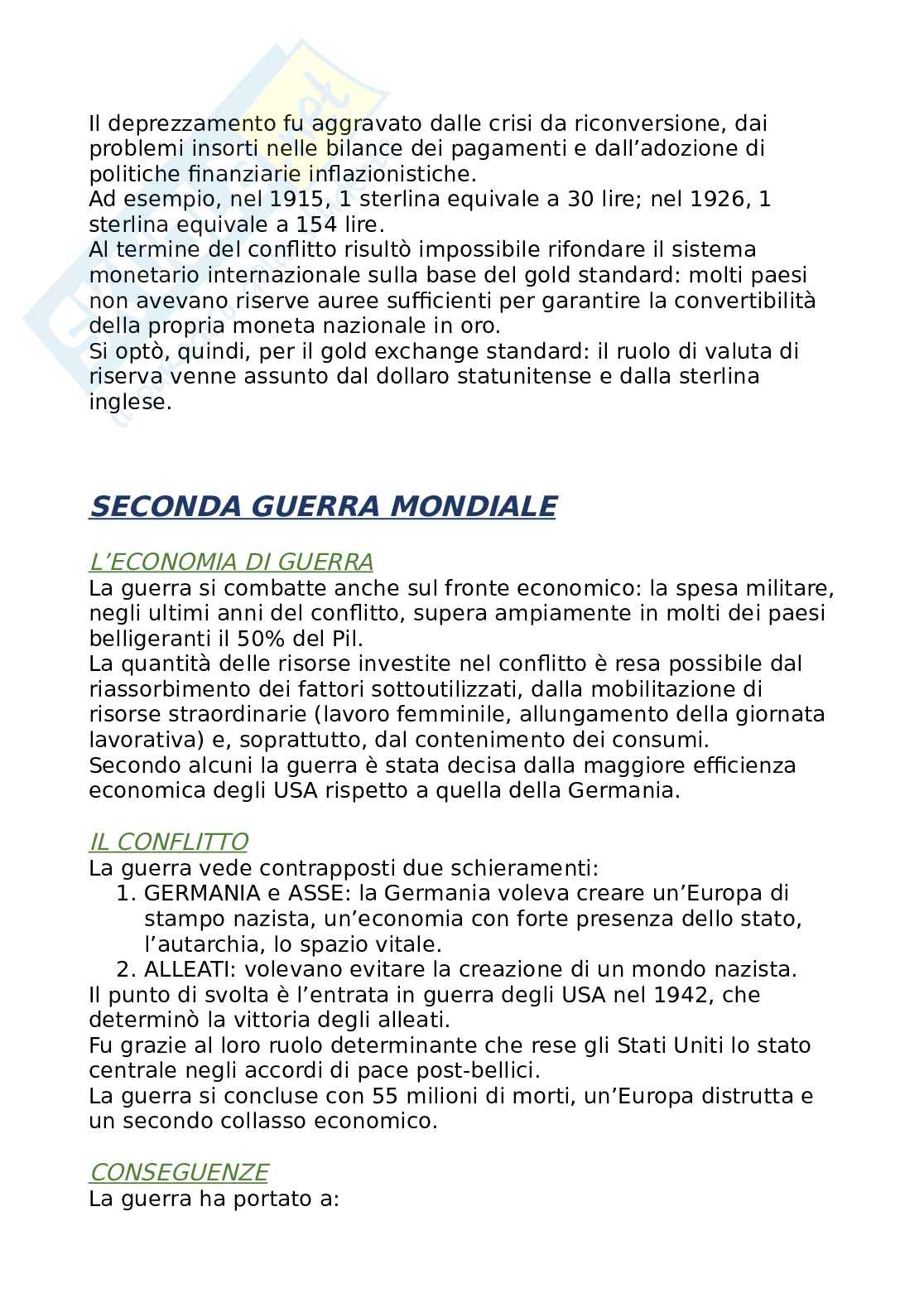 Il deprezzamento fu aggravato dalle crisi da riconversione, dai problemi insorti nelle bilance dei pagamenti e dall'adozione di politiche finanziarie inflazionistiche.
Ad esempio, nel 1915, 1 sterlina equivale a 30 lire; nel 1926, 1 sterlina equivale a 154 lire.
Al termine del conflitto risultò impossibile rifondare il sistema monetario internazionale sulla base del gold standard: molti paesi non avevano riserve auree sufficienti per garantire la convertibilità della propria moneta nazionale in oro.
Si optò, quindi, per il gold exchange standard: il ruolo di valuta di riserva venne assunto dal dollaro statunitense e dalla sterlina inglese.

SECONDA GUERRA MONDIALE

L'ECONOMIA DI GUERRA
La guerra si combatte anche sul fronte economico: la spesa militare, negli ultimi anni del conflitto, supera ampiamente in molti dei paesi belligeranti il 50% del Pil.
La quantità delle risorse investite nel conflitto è resa possibile dal riassorbimento dei fattori sottoutilizzati, dalla mobilitazione di risorse straordinarie (lavoro femminile, allungamento della giornata lavorativa) e, soprattutto, dal contenimento dei consumi.
Secondo alcuni la guerra è stata decisa dalla maggiore efficienza economica degli USA rispetto a quella della Germania.

IL CONFLITTO
La guerra vede contrapposti due schieramenti:
1. GERMANIA e ASSE: la Germania voleva creare un'Europa di stampo nazista, un'economia con forte presenza dello stato, l'autarchia, lo spazio vitale.
2. ALLEATI: volevano evitare la creazione di un mondo nazista.
Il punto di svolta è l'entrata in guerra degli USA nel 1942, che determinò la vittoria degli alleati.
Fu grazie al loro ruolo determinante che rese gli Stati Uniti lo stato centrale negli accordi di pace post-bellici.
La guerra si concluse con 55 milioni di morti, un'Europa distrutta e un secondo collasso economico.

CONSEGUENZE
La guerra ha portato a: